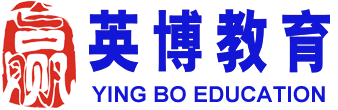 赢
英博教育
YING BO EDUCATION